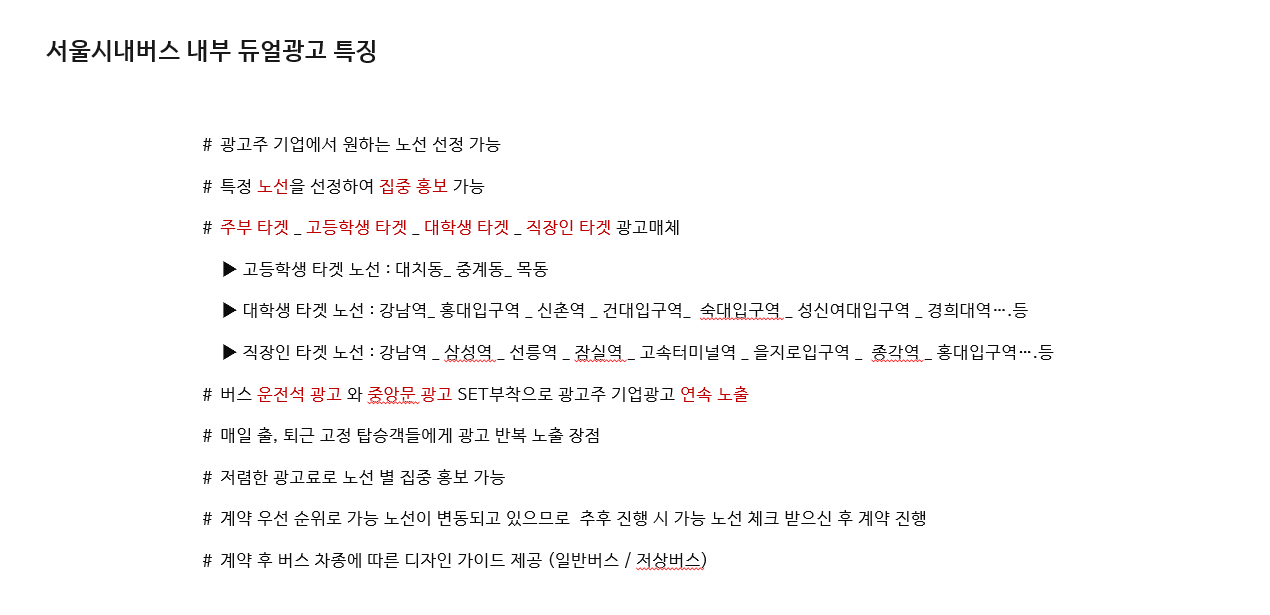 서울시내버스 내부 듀얼광고 특징

# 광고주 기업에서 원하는 노선 선정 가능

# 특정 노선을 선정하여 집중 홍보 가능

# 주부 타겟 _ 고등학생 타겟 _ 대학생 타겟 _ 직장인 타겟 광고매체

▶ 고등학생 타겟 노선 : 대치동_ 중계동_ 목동

▶ 대학생 타겟 노선 : 강남역_ 홍대입구역 _ 신촌역 _ 건대입구역_ 숙대입구역 _ 성신여대입구역 _ 경희대역….등

▶ 직장인 타겟 노선 : 강남역 _ 삼성역 _ 선릉역 _ 잠실역 _ 고속터미널역 _ 을지로입구역 _ 종각역 _ 홍대입구역….등

# 버스 운전석 광고 와 중앙문 광고 SET부착으로 광고주 기업광고 연속 노출

# 매일 출, 퇴근 고정 탑승객들에게 광고 반복 노출 장점

# 저렴한 광고료로 노선 별 집중 홍보 가능

# 계약 우선 순위로 가능 노선이 변동되고 있으므로 추후 진행 시 가능 노선 체크 받으신 후 계약 진행

# 계약 후 버스 차종에 따른 디자인 가이드 제공 (일반버스 / 저상버스)